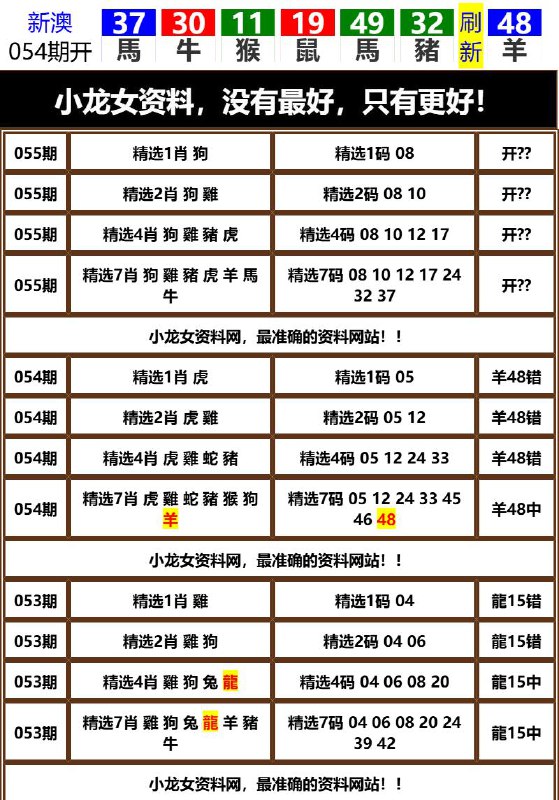 新澳 054期开

| 37 | 30 | 11 | 19 | 49 | 32 | 刷 | 48 |
|---|---|---|---|---|---|---|---|
| 馬 | 牛 | 猴 | 鼠 | 馬 | 豬 | 新 | 羊 |

小龙女资料，没有最好，只有更好！

| 055期 | 精选1肖 狗 | 精选1码 08 | 开?? |
|---|---|---|---|
| 055期 | 精选2肖 狗 雞 | 精选2码 08 10 | 开?? |
| 055期 | 精选4肖 狗 雞 豬 虎 | 精选4码 08 10 12 17 | 开?? |
| 055期 | 精选7肖 狗 雞 豬 虎 羊 馬 牛 | 精选7码 08 10 12 17 24 32 37 | 开?? |

小龙女资料网，最准确的资料网站！！

| 054期 | 精选1肖 虎 | 精选1码 05 | 羊48错 |
|---|---|---|---|
| 054期 | 精选2肖 虎 雞 | 精选2码 05 12 | 羊48错 |
| 054期 | 精选4肖 虎 雞 蛇 豬 | 精选4码 05 12 24 33 | 羊48错 |
| 054期 | 精选7肖 虎 雞 蛇 豬 猴 狗 羊 | 精选7码 05 12 24 33 45 46 48 | 羊48中 |

小龙女资料网，最准确的资料网站！！

| 053期 | 精选1肖 雞 | 精选1码 04 | 龍15错 |
|---|---|---|---|
| 053期 | 精选2肖 雞 狗 | 精选2码 04 06 | 龍15错 |
| 053期 | 精选4肖 雞 狗 兔 龍 | 精选4码 04 06 08 20 | 龍15中 |
| 053期 | 精选7肖 雞 狗 兔 龍 羊 豬 牛 | 精选7码 04 06 08 20 24 39 42 | 龍15中 |

小龙女资料网，最准确的资料网站！！